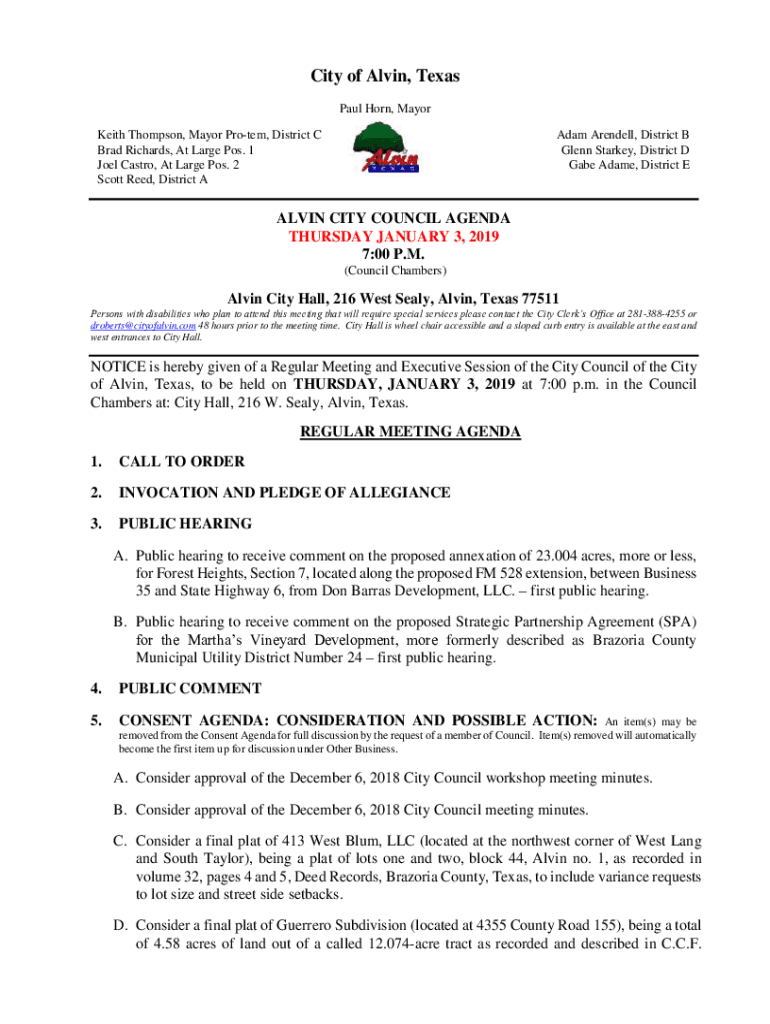 City of Alvin, Texas

Paul Horn, Mayor

Keith Thompson, Mayor Pro-tem, District C
Brad Richards, At Large Pos. 1
Joel Castro, At Large Pos. 2
Scott Reed, District A

Alvin
TEXAS

Adam Arendell, District B
Glenn Starkey, District D
Gabe Adame, District E

ALVIN CITY COUNCIL AGENDA
THURSDAY JANUARY 3, 2019
7:00 P.M.
(Council Chambers)

Alvin City Hall, 216 West Sealy, Alvin, Texas 77511

Persons with disabilities who plan to attend this meeting that will require special services please contact the City Clerk's Office at 281-388-4255 or droberts@cityofalvin.com 48 hours prior to the meeting time. City Hall is wheel chair accessible and a sloped curb entry is available at the east and west entrances to City Hall.

NOTICE is hereby given of a Regular Meeting and Executive Session of the City Council of the City of Alvin, Texas, to be held on THURSDAY, JANUARY 3, 2019 at 7:00 p.m. in the Council Chambers at: City Hall, 216 W. Sealy, Alvin, Texas.

REGULAR MEETING AGENDA

1. CALL TO ORDER

2. INVOCATION AND PLEDGE OF ALLEGIANCE

3. PUBLIC HEARING

A. Public hearing to receive comment on the proposed annexation of 23.004 acres, more or less, for Forest Heights, Section 7, located along the proposed FM 528 extension, between Business 35 and State Highway 6, from Don Barras Development, LLC. – first public hearing.

B. Public hearing to receive comment on the proposed Strategic Partnership Agreement (SPA) for the Martha's Vineyard Development, more formerly described as Brazoria County Municipal Utility District Number 24 – first public hearing.

4. PUBLIC COMMENT

5. CONSENT AGENDA: CONSIDERATION AND POSSIBLE ACTION: An item(s) may be removed from the Consent Agenda for full discussion by the request of a member of Council. Item(s) removed will automatically become the first item up for discussion under Other Business.

A. Consider approval of the December 6, 2018 City Council workshop meeting minutes.

B. Consider approval of the December 6, 2018 City Council meeting minutes.

C. Consider a final plat of 413 West Blum, LLC (located at the northwest corner of West Lang and South Taylor), being a plat of lots one and two, block 44, Alvin no. 1, as recorded in volume 32, pages 4 and 5, Deed Records, Brazoria County, Texas, to include variance requests to lot size and street side setbacks.

D. Consider a final plat of Guerrero Subdivision (located at 4355 County Road 155), being a total of 4.58 acres of land out of a called 12.074-acre tract as recorded and described in C.C.F.